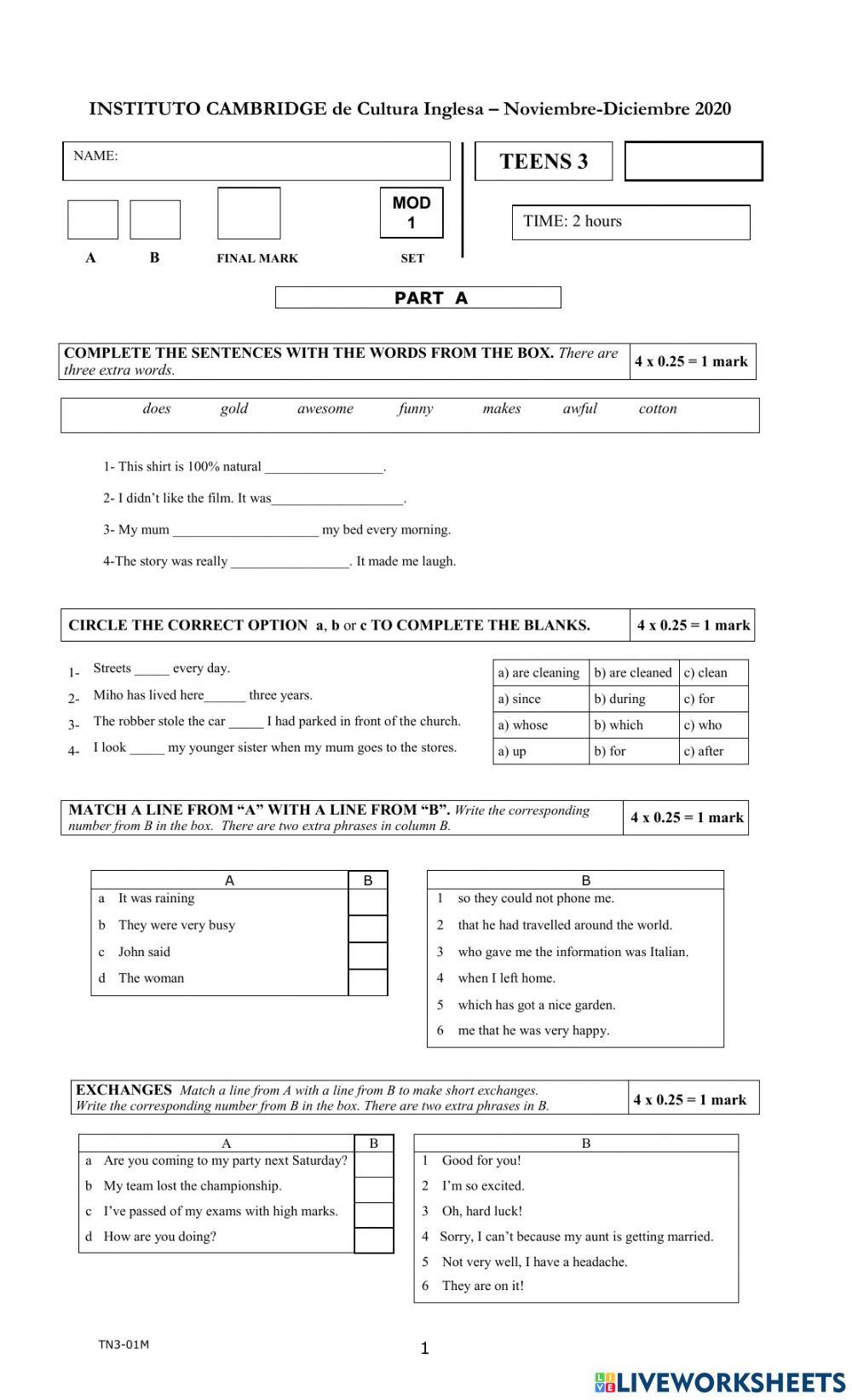 INSTITUTO CAMBRIDGE de Cultura Inglesa – Noviembre-Diciembre 2020

NAME:

TEENS 3

MOD 1

TIME: 2 hours

A B FINAL MARK SET

PART A

COMPLETE THE SENTENCES WITH THE WORDS FROM THE BOX. There are three extra words. 4 x 0.25 = 1 mark

does gold awesome funny makes awful cotton

1- This shirt is 100% natural _________________.

2- I didn't like the film. It was___________________.

3- My mum _____________________ my bed every morning.

4-The story was really _________________. It made me laugh.

CIRCLE THE CORRECT OPTION a, b or c TO COMPLETE THE BLANKS. 4 x 0.25 = 1 mark

1- Streets _____ every day.
2- Miho has lived here______ three years.
3- The robber stole the car _____ I had parked in front of the church.
4- I look _____ my younger sister when my mum goes to the stores.

| a) are cleaning | b) are cleaned | c) clean |
|---|---|---|
| a) since | b) during | c) for |
| a) whose | b) which | c) who |
| a) up | b) for | c) after |

MATCH A LINE FROM "A" WITH A LINE FROM "B". Write the corresponding number from B in the box. There are two extra phrases in column B. 4 x 0.25 = 1 mark

| A | B |
|---|---|
| a It was raining | |
| b They were very busy | |
| c John said | |
| d The woman | |

| B |
|---|
| 1 so they could not phone me. |
| 2 that he had travelled around the world. |
| 3 who gave me the information was Italian. |
| 4 when I left home. |
| 5 which has got a nice garden. |
| 6 me that he was very happy. |

EXCHANGES Match a line from A with a line from B to make short exchanges. Write the corresponding number from B in the box. There are two extra phrases in B. 4 x 0.25 = 1 mark

| A | B |
|---|---|
| a Are you coming to my party next Saturday? | |
| b My team lost the championship. | |
| c I've passed of my exams with high marks. | |
| d How are you doing? | |

| B |
|---|
| 1 Good for you! |
| 2 I'm so excited. |
| 3 Oh, hard luck! |
| 4 Sorry, I can't because my aunt is getting married. |
| 5 Not very well, I have a headache. |
| 6 They are on it! |

TN3-01M

1

LIVEWORKSHEETS